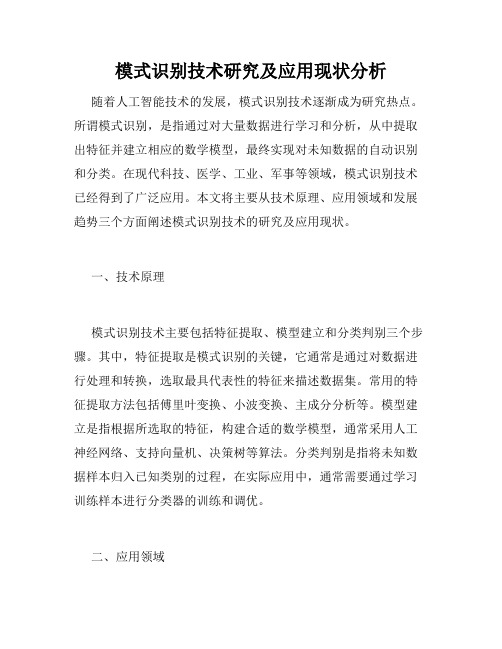 模式识别技术研究及应用现状分析

随着人工智能技术的发展，模式识别技术逐渐成为研究热点。所谓模式识别，是指通过对大量数据进行学习和分析，从中提取出特征并建立相应的数学模型，最终实现对未知数据的自动识别和分类。在现代科技、医学、工业、军事等领域，模式识别技术已经得到了广泛应用。本文将主要从技术原理、应用领域和发展趋势三个方面阐述模式识别技术的研究及应用现状。

一、技术原理

模式识别技术主要包括特征提取、模型建立和分类判别三个步骤。其中，特征提取是模式识别的关键，它通常是通过对数据进行处理和转换，选取最具代表性的特征来描述数据集。常用的特征提取方法包括傅里叶变换、小波变换、主成分分析等。模型建立是指根据所选取的特征，构建合适的数学模型，通常采用人工神经网络、支持向量机、决策树等算法。分类判别是指将未知数据样本归入已知类别的过程，在实际应用中，通常需要通过学习训练样本进行分类器的训练和调优。

二、应用领域